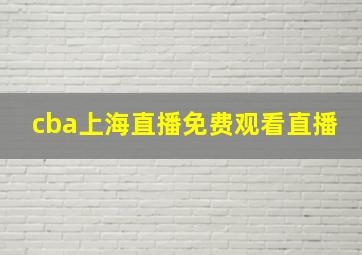 cba上海直播免费观看直播